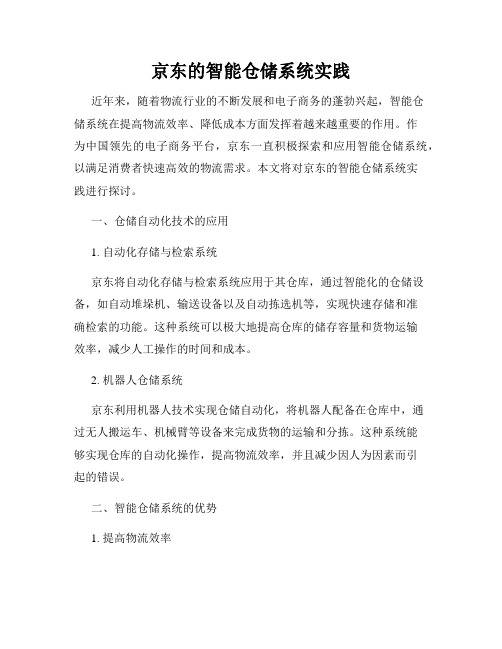 京东的智能仓储系统实践

近年来，随着物流行业的不断发展和电子商务的蓬勃兴起，智能仓储系统在提高物流效率、降低成本方面发挥着越来越重要的作用。作为中国领先的电子商务平台，京东一直积极探索和应用智能仓储系统，以满足消费者快速高效的物流需求。本文将对京东的智能仓储系统实践进行探讨。

一、仓储自动化技术的应用

1. 自动化存储与检索系统

京东将自动化存储与检索系统应用于其仓库，通过智能化的仓储设备，如自动堆垛机、输送设备以及自动拣选机等，实现快速存储和准确检索的功能。这种系统可以极大地提高仓库的储存容量和货物运输效率，减少人工操作的时间和成本。

2. 机器人仓储系统

京东利用机器人技术实现仓储自动化，将机器人配备在仓库中，通过无人搬运车、机械臂等设备来完成货物的运输和分拣。这种系统能够实现仓库的自动化操作，提高物流效率，并且减少因人为因素而引起的错误。

二、智能仓储系统的优势

1. 提高物流效率